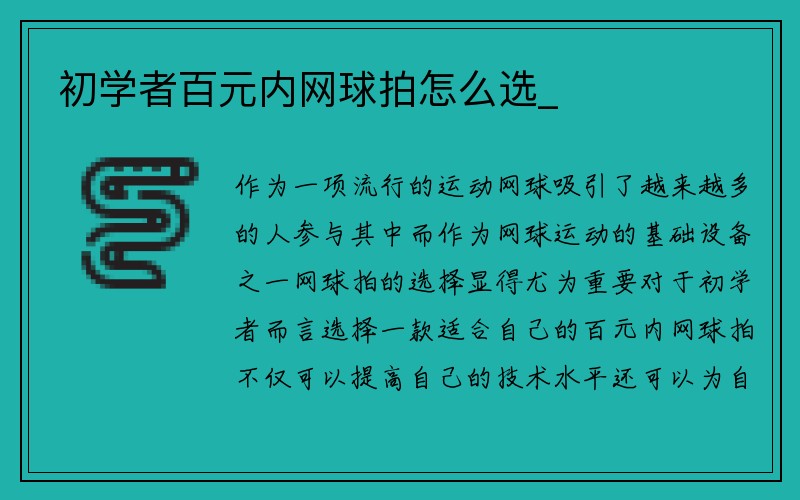 初学者百元内网球拍怎么选_

作为一项流行的运动网球吸引了越来越多的人参与其中而作为网球运动的基础设备之一网球拍的选择显得尤为重要对于初学者而言选择一款适合自己的百元内网球拍不仅可以提高自己的技术水平还可以为自